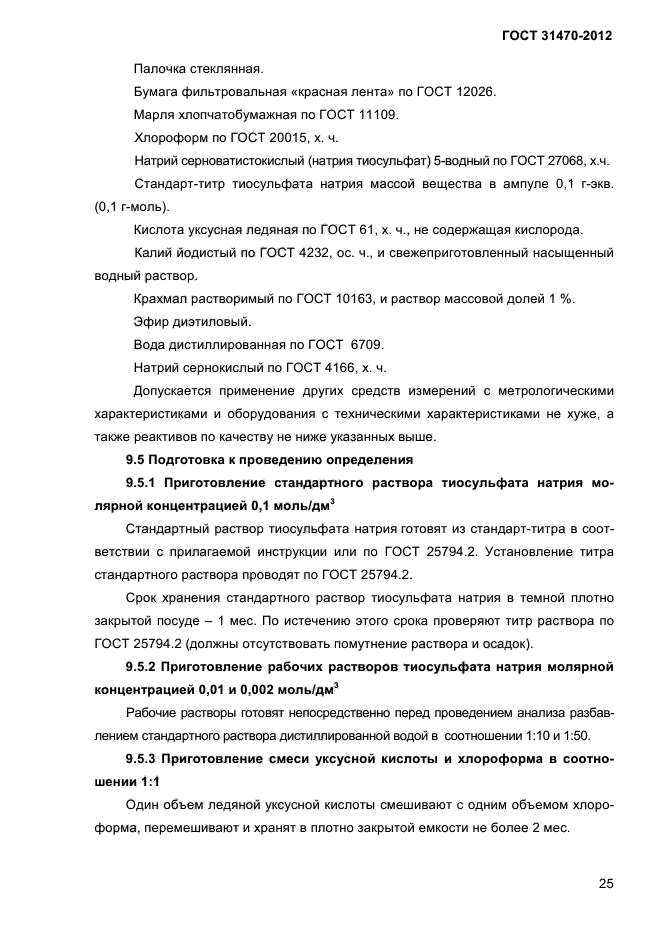 ГОСТ 31470-2012

Палочка стеклянная.

Бумага фильтровальная «красная лента» по ГОСТ 12026.

Марля хлопчатобумажная по ГОСТ 11109.

Хлороформ по ГОСТ 20015, х. ч.

Натрий серноватистокислый (натрия тиосульфат) 5-водный по ГОСТ 27068, х.ч.

Стандарт-титр тиосульфата натрия массой вещества в ампуле 0,1 г-экв. (0,1 г-моль).

Кислота уксусная ледяная по ГОСТ 61, х. ч., не содержащая кислорода.

Калий йодистый по ГОСТ 4232, ос. ч., и свежеприготовленный насыщенный водный раствор.

Крахмал растворимый по ГОСТ 10163, и раствор массовой долей 1 %.

Эфир диэтиловый.

Вода дистиллированная по ГОСТ 6709.

Натрий сернокислый по ГОСТ 4166, х. ч.

Допускается применение других средств измерений с метрологическими характеристиками и оборудования с техническими характеристиками не хуже, а также реактивов по качеству не ниже указанных выше.

9.5 Подготовка к проведению определения

9.5.1 Приготовление стандартного раствора тиосульфата натрия молярной концентрацией 0,1 моль/дм$^3$

Стандартный раствор тиосульфата натрия готовят из стандарт-титра в соответствии с прилагаемой инструкции или по ГОСТ 25794.2. Установление титра стандартного раствора проводят по ГОСТ 25794.2.

Срок хранения стандартного раствор тиосульфата натрия в темной плотно закрытой посуде – 1 мес. По истечению этого срока проверяют титр раствора по ГОСТ 25794.2 (должны отсутствовать помутнение раствора и осадок).

9.5.2 Приготовление рабочих растворов тиосульфата натрия молярной концентрацией 0,01 и 0,002 моль/дм$^3$

Рабочие растворы готовят непосредственно перед проведением анализа разбавлением стандартного раствора дистиллированной водой в соотношении 1:10 и 1:50.

9.5.3 Приготовление смеси уксусной кислоты и хлороформа в соотношении 1:1

Один объем ледяной уксусной кислоты смешивают с одним объемом хлороформа, перемешивают и хранят в плотно закрытой емкости не более 2 мес.

25